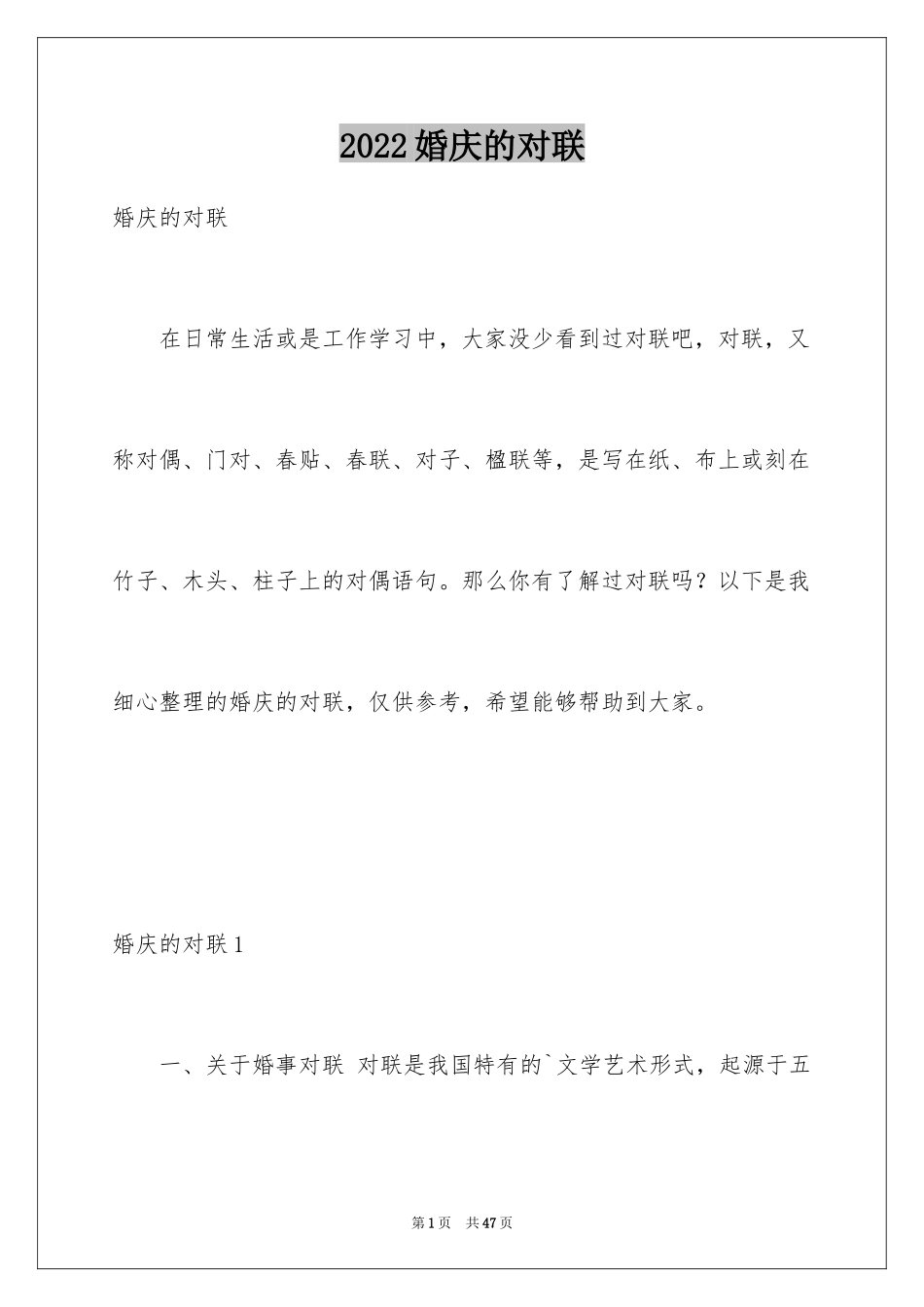 2022婚庆的对联

婚庆的对联

在日常生活或是工作学习中，大家没少看到过对联吧，对联，又称对偶、门对、春贴、春联、对子、楹联等，是写在纸、布上或刻在竹子、木头、柱子上的对偶语句。那么你有了解过对联吗？以下是我细心整理的婚庆的对联，仅供参考，希望能够帮助到大家。

婚庆的对联1

一、关于婚事对联 对联是我国特有的`文学艺术形式，起源于五

第1页 共47页